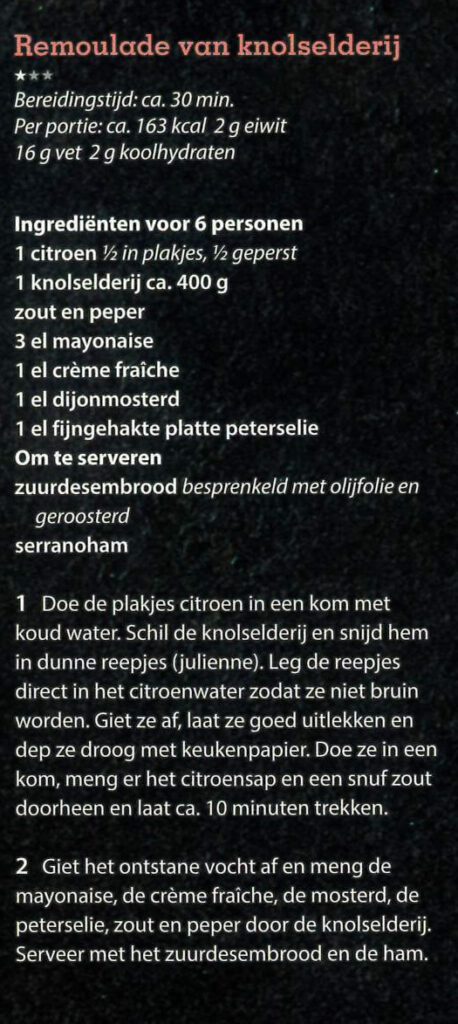 Remoulade van knolselderij
★★★
Bereidingstijd: ca. 30 min.
Per portie: ca. 163 kcal 2 g eiwit 16 g vet 2 g koolhydraten

Ingrediënten voor 6 personen
1 citroen ½ in plakjes, ½ geperst
1 knolselderij ca. 400 g
zout en peper
3 el mayonaise
1 el crème fraîche
1 el dijonmosterd
1 el fijngehakte platte peterselie
Om te serveren
zuurdesembrood besprenkeld met olijfolie en geroosterd
serranoham

1 Doe de plakjes citroen in een kom met koud water. Schil de knolselderij en snijd hem in dunne reepjes (julienne). Leg de reepjes direct in het citroenwater zodat ze niet bruin worden. Giet ze af, laat ze goed uitlekken en dep ze droog met keukenpapier. Doe ze in een kom, meng er het citroensap en een snuf zout doorheen en laat ca. 10 minuten trekken.

2 Giet het ontstane vocht af en meng de mayonaise, de crème fraîche, de mosterd, de peterselie, zout en peper door de knolselderij. Serveer met het zuurdesembrood en de ham.